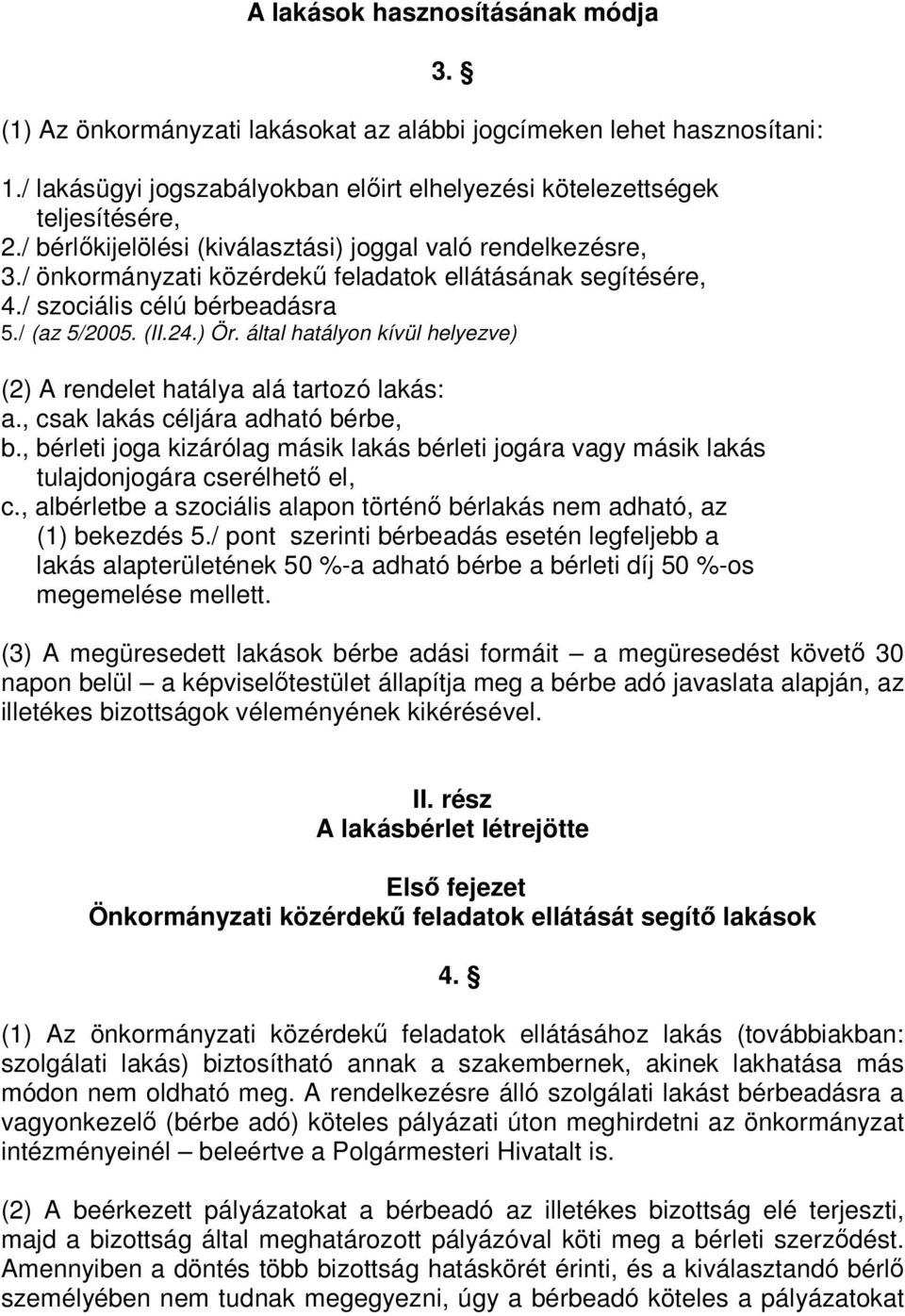 A lakások hasznosításának módja

3. §

(1) Az önkormányzati lakásokat az alábbi jogcímeken lehet hasznosítani:

1./ lakásügyi jogszabályokban előirt elhelyezési kötelezettségek teljesítésére,
2./ bérlőkijelölési (kiválasztási) joggal való rendelkezésre,
3./ önkormányzati közérdekű feladatok ellátásának segítésére,
4./ szociális célú bérbeadásra
5./ (az 5/2005. (II.24.) Ör. által hatályon kívül helyezve)

(2) A rendelet hatálya alá tartozó lakás:
a., csak lakás céljára adható bérbe,
b., bérleti joga kizárólag másik lakás bérleti jogára vagy másik lakás tulajdonjogára cserélhető el,
c., albérletbe a szociális alapon történő bérlakás nem adható, az (1) bekezdés 5./ pont szerinti bérbeadás esetén legfeljebb a lakás alapterületének 50 %-a adható bérbe a bérleti díj 50 %-os megemelése mellett.

(3) A megüresedett lakások bérbe adási formáit – a megüresedést követő 30 napon belül – a képviselőtestület állapítja meg a bérbe adó javaslata alapján, az illetékes bizottságok véleményének kikérésével.

II. rész
A lakásbérlet létrejötte

Első fejezet
Önkormányzati közérdekű feladatok ellátását segítő lakások

4. §

(1) Az önkormányzati közérdekű feladatok ellátásához lakás (továbbiakban: szolgálati lakás) biztosítható annak a szakembernek, akinek lakhatása más módon nem oldható meg. A rendelkezésre álló szolgálati lakást bérbeadásra a vagyonkezelő (bérbe adó) köteles pályázati úton meghirdetni az önkormányzat intézményeinél – beleértve a Polgármesteri Hivatalt is.

(2) A beérkezett pályázatokat a bérbeadó az illetékes bizottság elé terjeszti, majd a bizottság által meghatározott pályázóval köti meg a bérleti szerződést. Amennyiben a döntés több bizottság hatáskörét érinti, és a kiválasztandó bérlő személyében nem tudnak megegyezni, úgy a bérbeadó köteles a pályázatokat